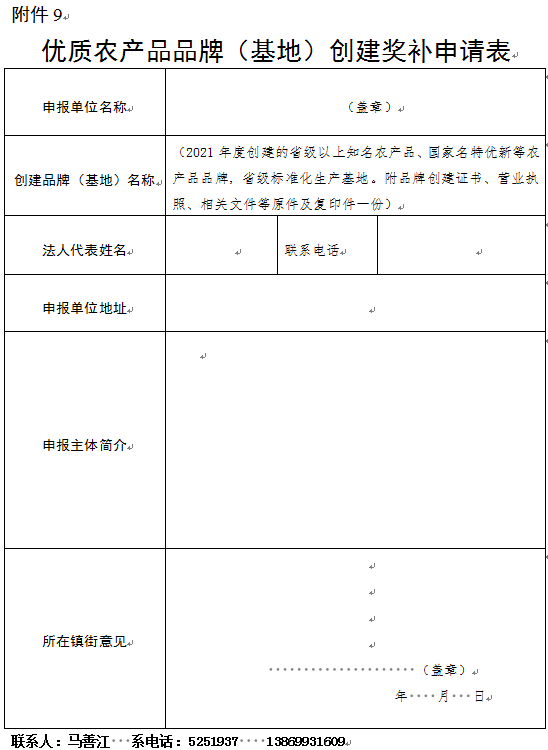 附件 9

优质农产品品牌（基地）创建奖补申请表

| 申报单位名称 | （盖章） | | |
|---|---|---|---|
| 创建品牌（基地）名称 | （2021 年度创建的省级以上知名农产品、国家名特优新等农产品品牌，省级标准化生产基地。附品牌创建证书、营业执照、相关文件等原件及复印件一份） | | |
| 法人代表姓名 | | 联系电话 | |
| 申报单位地址 | | | |
| 申报主体简介 | | | |
| 所在镇街意见 | （盖章） 年 月 日 | | |

联系人：马善江 系电话：5251937 13869931609